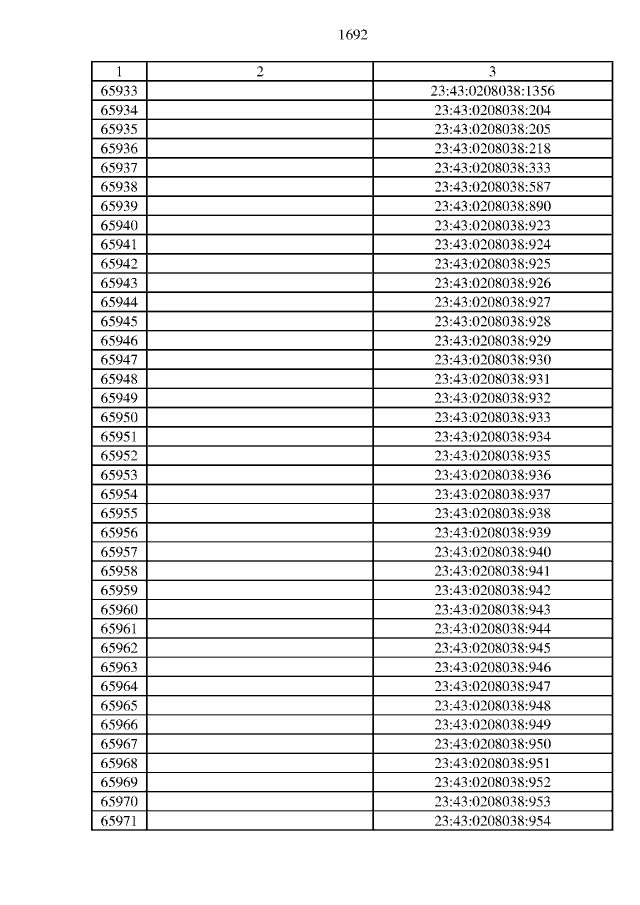 1692

| 1 | 2 | 3 |
|---|---|---|
| 65933 | | 23:43:0208038:1356 |
| 65934 | | 23:43:0208038:204 |
| 65935 | | 23:43:0208038:205 |
| 65936 | | 23:43:0208038:218 |
| 65937 | | 23:43:0208038:333 |
| 65938 | | 23:43:0208038:587 |
| 65939 | | 23:43:0208038:890 |
| 65940 | | 23:43:0208038:923 |
| 65941 | | 23:43:0208038:924 |
| 65942 | | 23:43:0208038:925 |
| 65943 | | 23:43:0208038:926 |
| 65944 | | 23:43:0208038:927 |
| 65945 | | 23:43:0208038:928 |
| 65946 | | 23:43:0208038:929 |
| 65947 | | 23:43:0208038:930 |
| 65948 | | 23:43:0208038:931 |
| 65949 | | 23:43:0208038:932 |
| 65950 | | 23:43:0208038:933 |
| 65951 | | 23:43:0208038:934 |
| 65952 | | 23:43:0208038:935 |
| 65953 | | 23:43:0208038:936 |
| 65954 | | 23:43:0208038:937 |
| 65955 | | 23:43:0208038:938 |
| 65956 | | 23:43:0208038:939 |
| 65957 | | 23:43:0208038:940 |
| 65958 | | 23:43:0208038:941 |
| 65959 | | 23:43:0208038:942 |
| 65960 | | 23:43:0208038:943 |
| 65961 | | 23:43:0208038:944 |
| 65962 | | 23:43:0208038:945 |
| 65963 | | 23:43:0208038:946 |
| 65964 | | 23:43:0208038:947 |
| 65965 | | 23:43:0208038:948 |
| 65966 | | 23:43:0208038:949 |
| 65967 | | 23:43:0208038:950 |
| 65968 | | 23:43:0208038:951 |
| 65969 | | 23:43:0208038:952 |
| 65970 | | 23:43:0208038:953 |
| 65971 | | 23:43:0208038:954 |